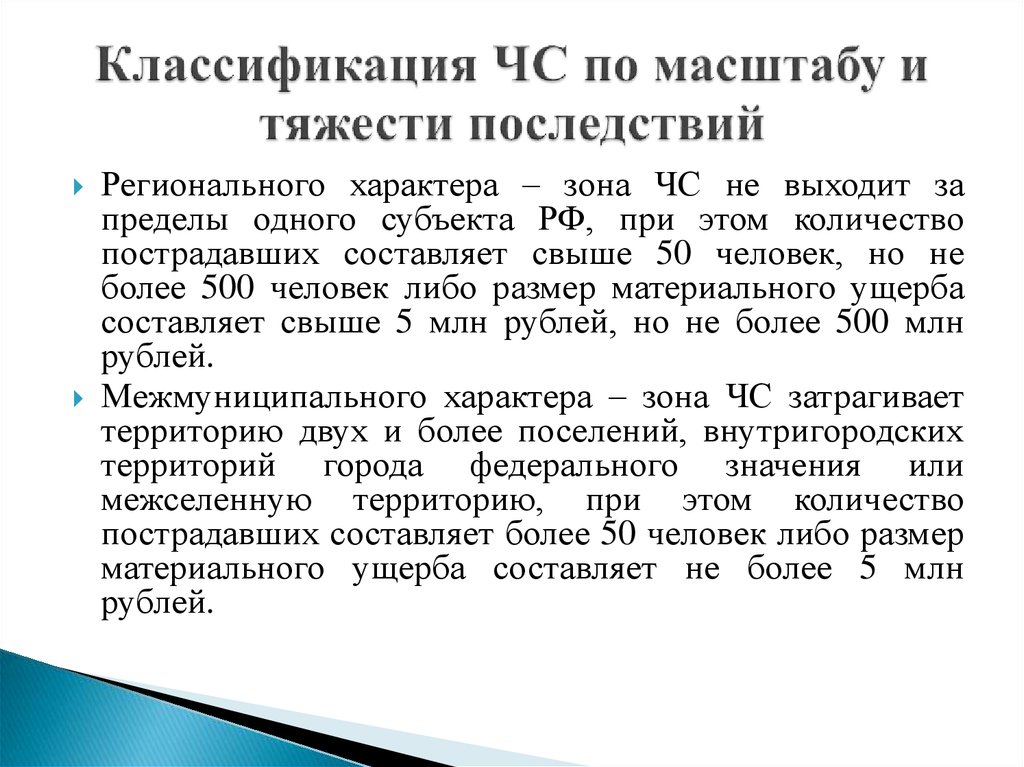 Классификация ЧС по масштабу и тяжести последствий

Регионального характера – зона ЧС не выходит за пределы одного субъекта РФ, при этом количество пострадавших составляет свыше 50 человек, но не более 500 человек либо размер материального ущерба составляет свыше 5 млн рублей, но не более 500 млн рублей.

Межмуниципального характера – зона ЧС затрагивает территорию двух и более поселений, внутригородских территорий города федерального значения или межселенную территорию, при этом количество пострадавших составляет более 50 человек либо размер материального ущерба составляет не более 5 млн рублей.